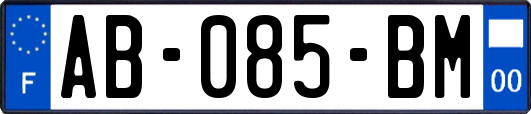 F
AB-085-BM
00